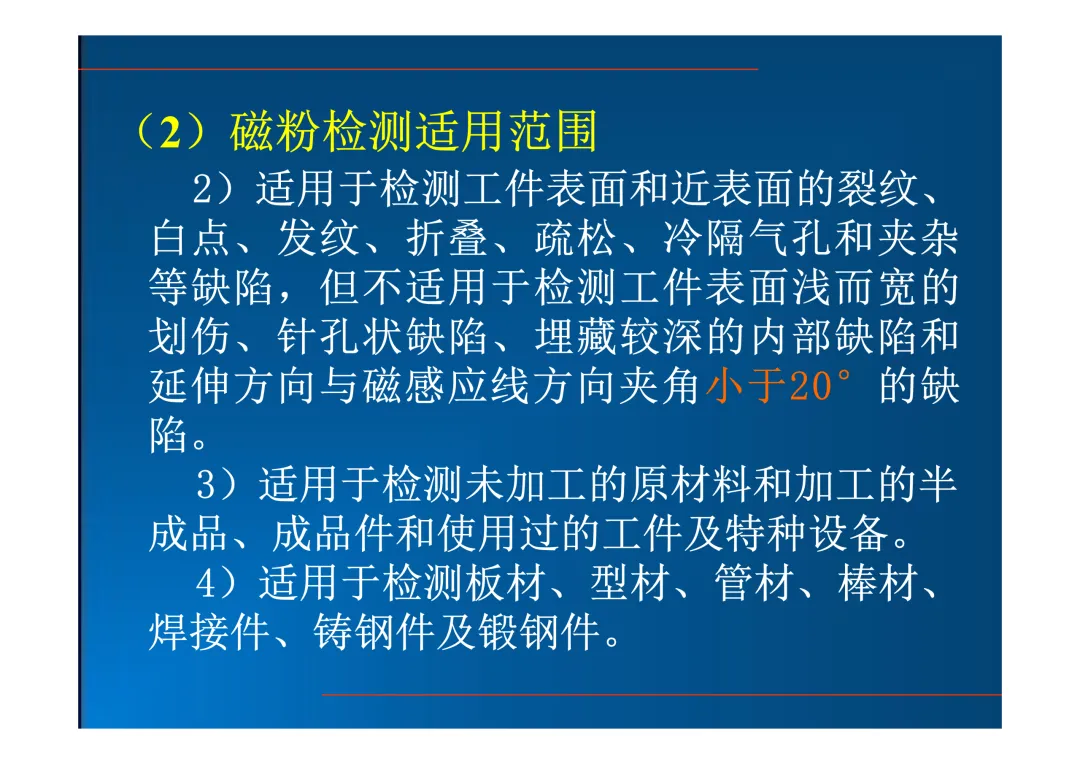 （2）磁粉检测适用范围

2）适用于检测工件表面和近表面的裂纹、白点、发纹、折叠、疏松、冷隔气孔和夹杂等缺陷，但不适用于检测工件表面浅而宽的划伤、针孔状缺陷、埋藏较深的内部缺陷和延伸方向与磁感应线方向夹角小于20°的缺陷。

3）适用于检测未加工的原材料和加工的半成品、成品件和使用过的工件及特种设备。

4）适用于检测板材、型材、管材、棒材、焊接件、铸钢件及锻钢件。